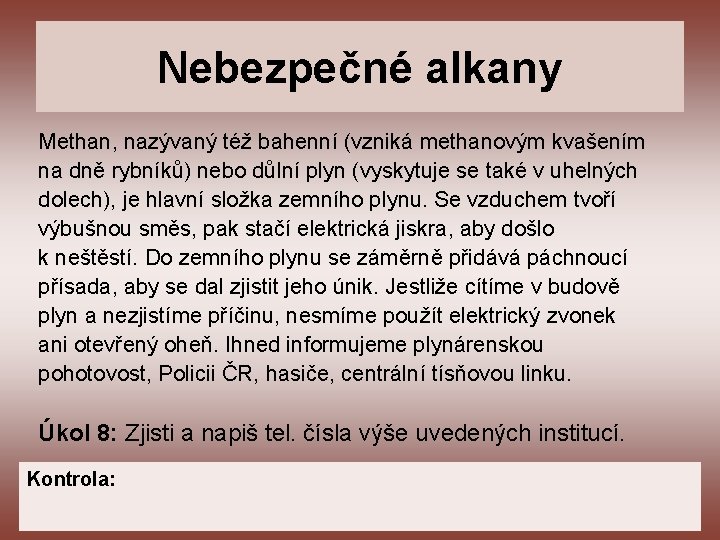 Nebezpečné alkany

Methan, nazývaný též bahenní (vzniká methanovým kvašením na dně rybníků) nebo důlní plyn (vyskytuje se také v uhelných dolech), je hlavní složka zemního plynu. Se vzduchem tvoří výbušnou směs, pak stačí elektrická jiskra, aby došlo k neštěstí. Do zemního plynu se záměrně přidává páchnoucí přísada, aby se dal zjistit jeho únik. Jestliže cítíme v budově plyn a nezjistíme příčinu, nesmíme použít elektrický zvonek ani otevřený oheň. Ihned informujeme plynárenskou pohotovost, Policii ČR, hasiče, centrální tísňovou linku.

Úkol 8: Zjisti a napiš tel. čísla výše uvedených institucí.

Kontrola: